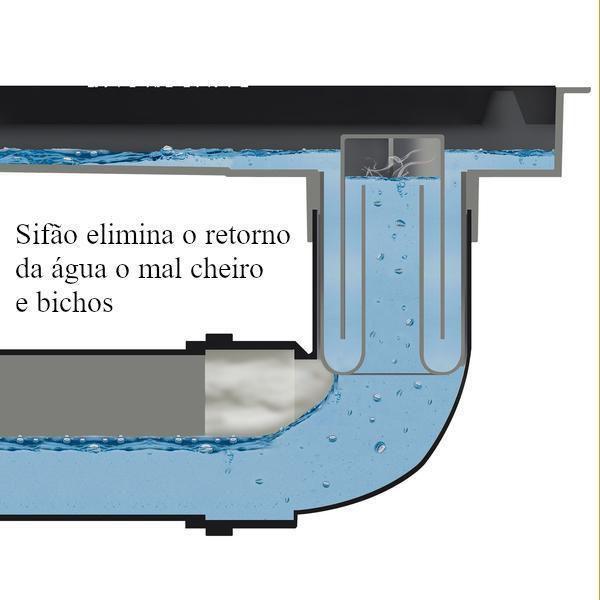 Sifão elimina o retorno da água o mal cheiro e bichos